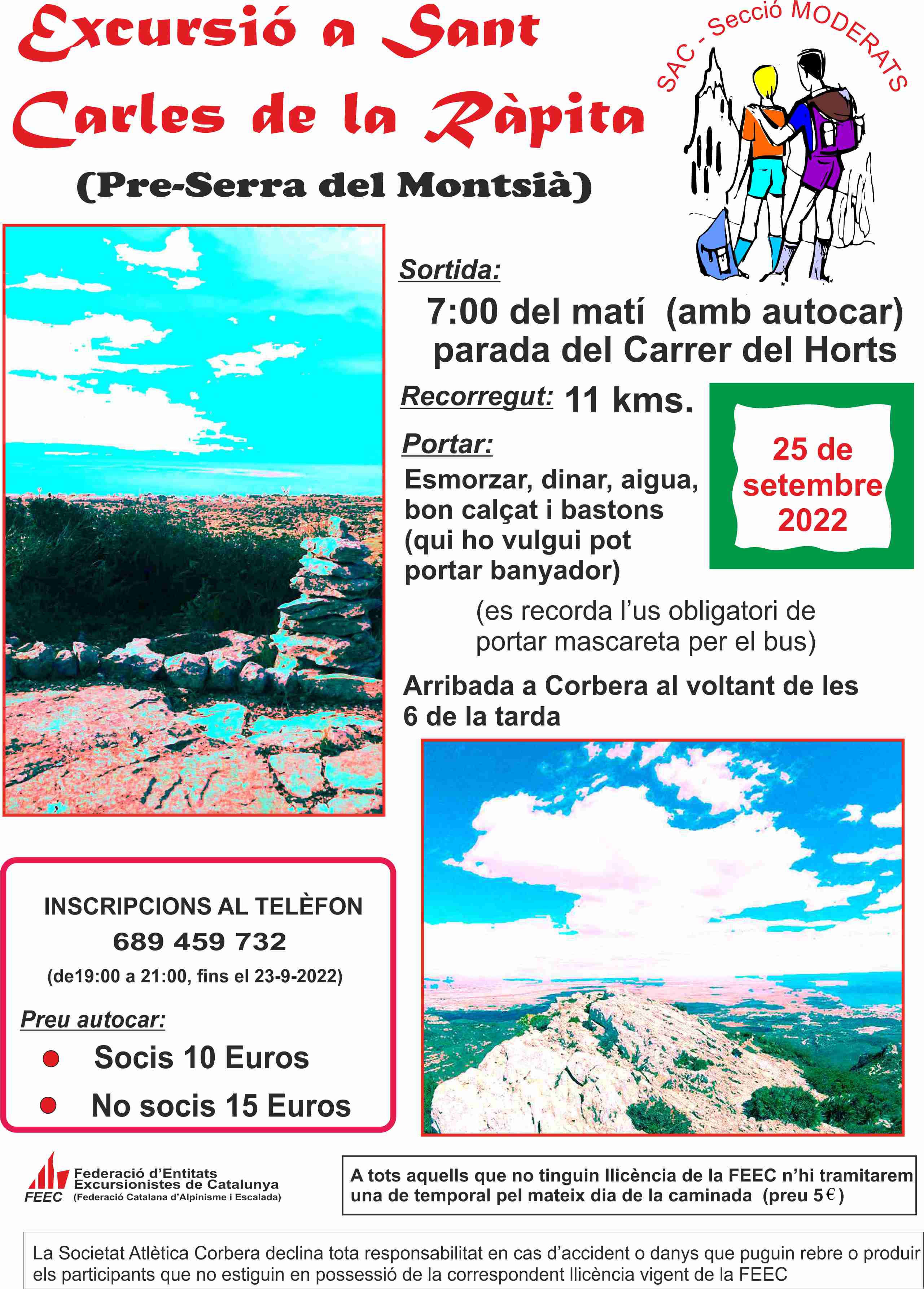 Excursió a Sant Carles de la Ràpita

(Pre-Serra del Montsià)

SAC - Secció MODERATS

Sortida:

7:00 del matí (amb autocar) parada del Carrer del Horts

Recorregut: 11 kms.

Portar:

Esmorzar, dinar, aigua, bon calçat i bastons (qui ho vulgui pot portar banyador)

25 de setembre 2022

(es recorda l'us obligatori de portar mascareta per el bus)

Arribada a Corbera al voltant de les 6 de la tarda

INSCRIPCIONS AL TELÈFON
689 459 732
(de19:00 a 21:00, fins el 23-9-2022)

Preu autocar:
• Socis 10 Euros
• No socis 15 Euros

FEEC
Federació d'Entitats Excursionistes de Catalunya
(Federació Catalana d'Alpinisme i Escalada)

A tots aquells que no tinguin llicència de la FEEC n'hi tramitarem una de temporal pel mateix dia de la caminada (preu 5€)

La Societat Atlètica Corbera declina tota responsabilitat en cas d'accident o danys que puguin rebre o produir els participants que no estiguin en possessió de la correspondent llicència vigent de la FEEC